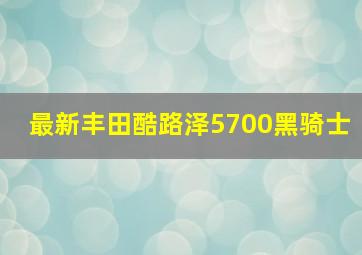 最新丰田酷路泽5700黑骑士